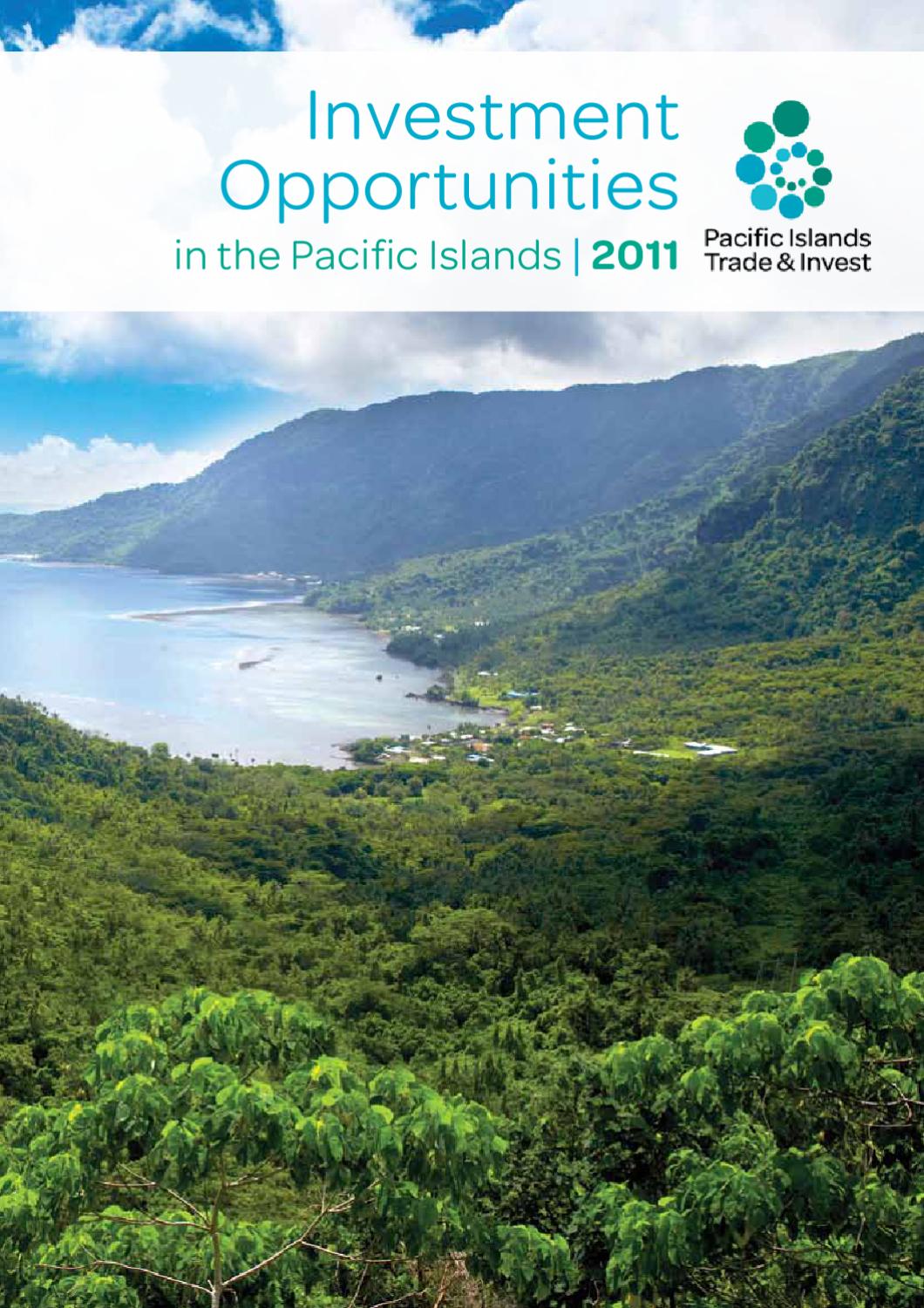 Investment Opportunities

in the Pacific Islands | 2011

Pacific Islands Trade & Invest